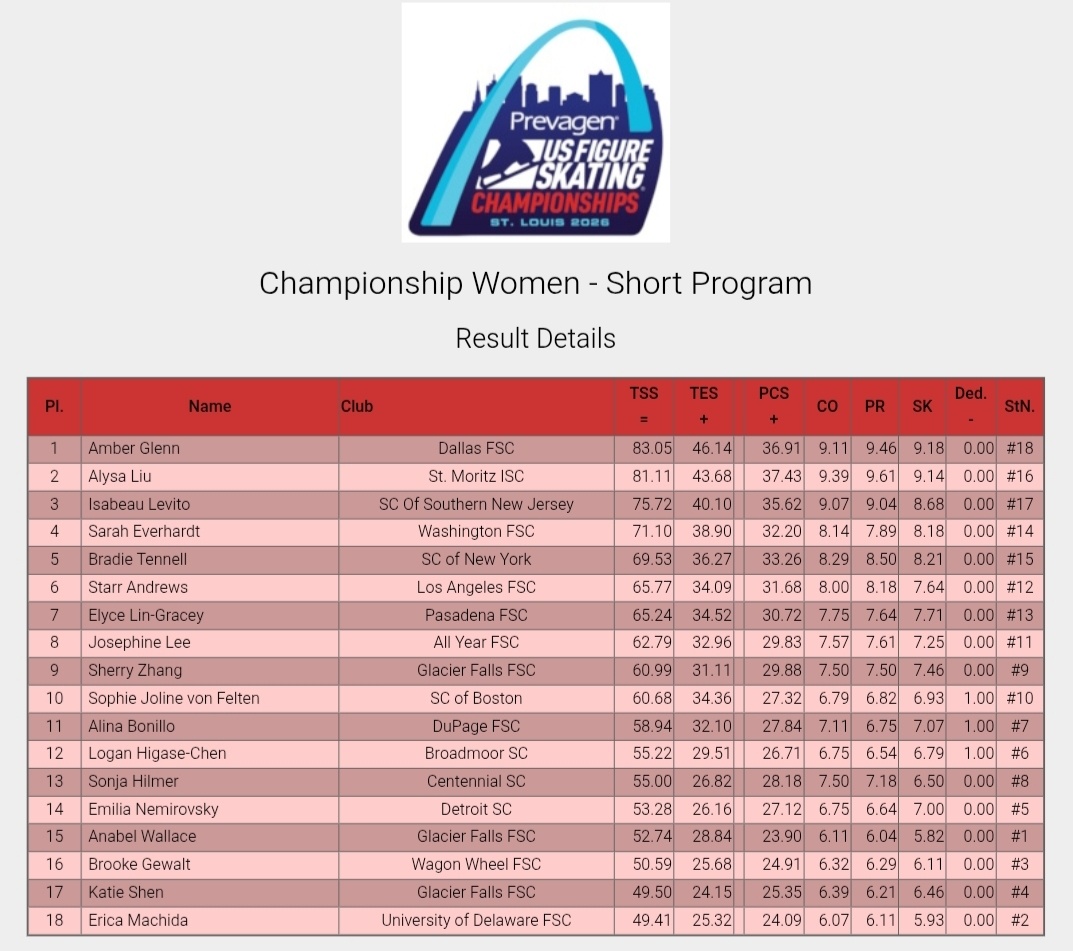 Prevagen
US FIGURE SKATING
CHAMPIONSHIPS
ST. LOUIS 2026

Championship Women - Short Program

Result Details

| Pl. | Name | Club | TSS = | TES + | PCS + | CO | PR | SK | Ded. - | StN. |
|---|---|---|---|---|---|---|---|---|---|---|
| 1 | Amber Glenn | Dallas FSC | 83.05 | 46.14 | 36.91 | 9.11 | 9.46 | 9.18 | 0.00 | #18 |
| 2 | Alysa Liu | St. Moritz ISC | 81.11 | 43.68 | 37.43 | 9.39 | 9.61 | 9.14 | 0.00 | #16 |
| 3 | Isabeau Levito | SC Of Southern New Jersey | 75.72 | 40.10 | 35.62 | 9.07 | 9.04 | 8.68 | 0.00 | #17 |
| 4 | Sarah Everhardt | Washington FSC | 71.10 | 38.90 | 32.20 | 8.14 | 7.89 | 8.18 | 0.00 | #14 |
| 5 | Bradie Tennell | SC of New York | 69.53 | 36.27 | 33.26 | 8.29 | 8.50 | 8.21 | 0.00 | #15 |
| 6 | Starr Andrews | Los Angeles FSC | 65.77 | 34.09 | 31.68 | 8.00 | 8.18 | 7.64 | 0.00 | #12 |
| 7 | Elyce Lin-Gracey | Pasadena FSC | 65.24 | 34.52 | 30.72 | 7.75 | 7.64 | 7.71 | 0.00 | #13 |
| 8 | Josephine Lee | All Year FSC | 62.79 | 32.96 | 29.83 | 7.57 | 7.61 | 7.25 | 0.00 | #11 |
| 9 | Sherry Zhang | Glacier Falls FSC | 60.99 | 31.11 | 29.88 | 7.50 | 7.50 | 7.46 | 0.00 | #9 |
| 10 | Sophie Joline von Felten | SC of Boston | 60.68 | 34.36 | 27.32 | 6.79 | 6.82 | 6.93 | 1.00 | #10 |
| 11 | Alina Bonillo | DuPage FSC | 58.94 | 32.10 | 27.84 | 7.11 | 6.75 | 7.07 | 1.00 | #7 |
| 12 | Logan Higase-Chen | Broadmoor SC | 55.22 | 29.51 | 26.71 | 6.75 | 6.54 | 6.79 | 1.00 | #6 |
| 13 | Sonja Hilmer | Centennial SC | 55.00 | 26.82 | 28.18 | 7.50 | 7.18 | 6.50 | 0.00 | #8 |
| 14 | Emilia Nemirovsky | Detroit SC | 53.28 | 26.16 | 27.12 | 6.75 | 6.64 | 7.00 | 0.00 | #5 |
| 15 | Anabel Wallace | Glacier Falls FSC | 52.74 | 28.84 | 23.90 | 6.11 | 6.04 | 5.82 | 0.00 | #1 |
| 16 | Brooke Gewalt | Wagon Wheel FSC | 50.59 | 25.68 | 24.91 | 6.32 | 6.29 | 6.11 | 0.00 | #3 |
| 17 | Katie Shen | Glacier Falls FSC | 49.50 | 24.15 | 25.35 | 6.39 | 6.21 | 6.46 | 0.00 | #4 |
| 18 | Erica Machida | University of Delaware FSC | 49.41 | 25.32 | 24.09 | 6.07 | 6.11 | 5.93 | 0.00 | #2 |